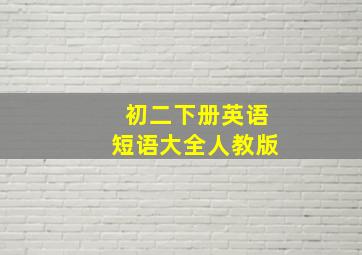 初二下册英语
短语大全人教版